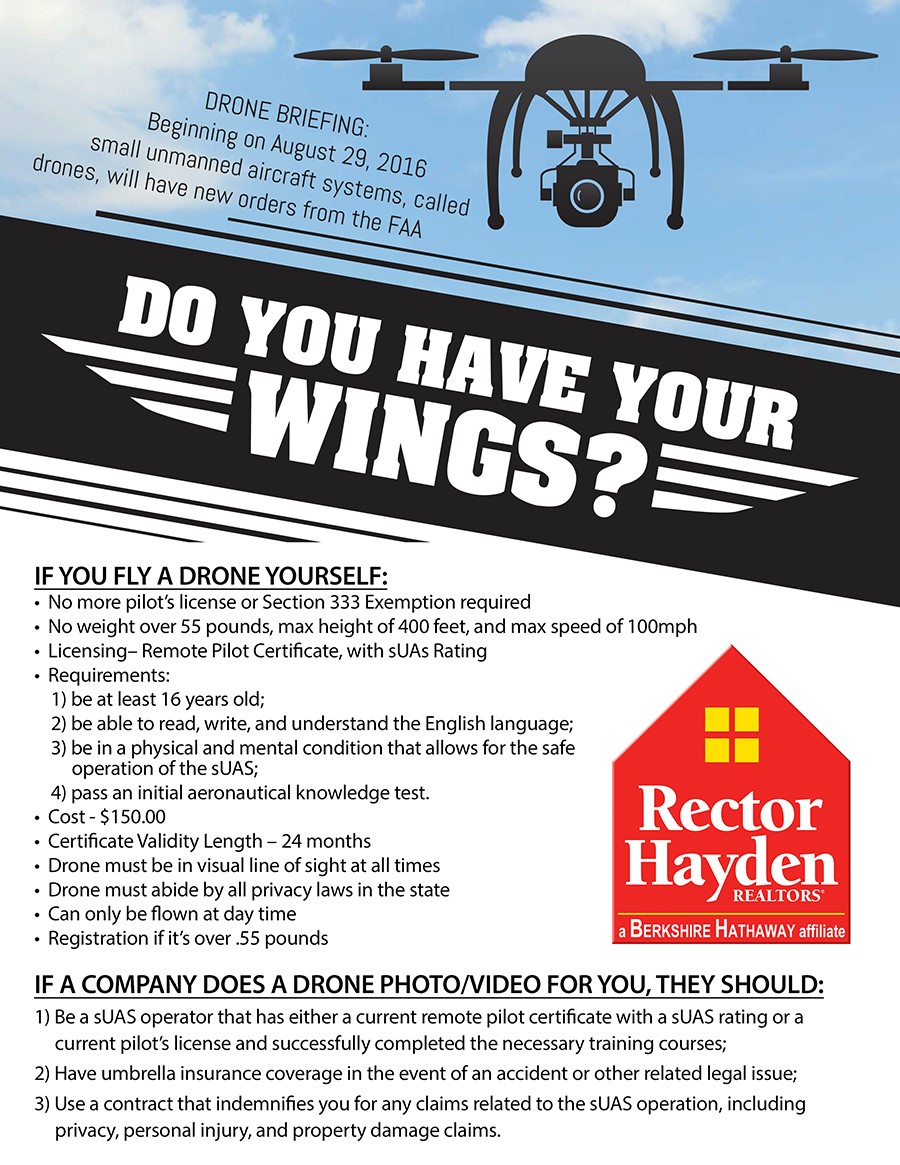 DRONE BRIEFING:
Beginning on August 29, 2016 small unmanned aircraft systems, called drones, will have new orders from the FAA

DO YOU HAVE YOUR WINGS?

IF YOU FLY A DRONE YOURSELF:
• No more pilot's license or Section 333 Exemption required
• No weight over 55 pounds, max height of 400 feet, and max speed of 100mph
• Licensing– Remote Pilot Certificate, with sUAs Rating
• Requirements:
1) be at least 16 years old;
2) be able to read, write, and understand the English language;
3) be in a physical and mental condition that allows for the safe operation of the sUAS;
4) pass an initial aeronautical knowledge test.
• Cost - $150.00
• Certificate Validity Length – 24 months
• Drone must be in visual line of sight at all times
• Drone must abide by all privacy laws in the state
• Can only be flown at day time
• Registration if it's over .55 pounds

Rector Hayden
REALTORS®
a BERKSHIRE HATHAWAY affiliate

IF A COMPANY DOES A DRONE PHOTO/VIDEO FOR YOU, THEY SHOULD:
1) Be a sUAS operator that has either a current remote pilot certificate with a sUAS rating or a current pilot's license and successfully completed the necessary training courses;
2) Have umbrella insurance coverage in the event of an accident or other related legal issue;
3) Use a contract that indemnifies you for any claims related to the sUAS operation, including privacy, personal injury, and property damage claims.